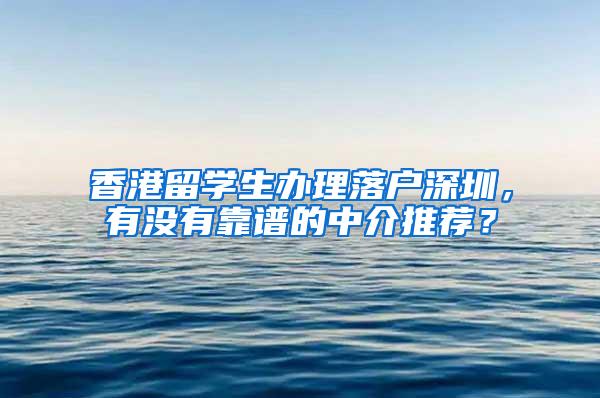 香港留学生办理落户深圳，有没有靠谱的中介推荐？